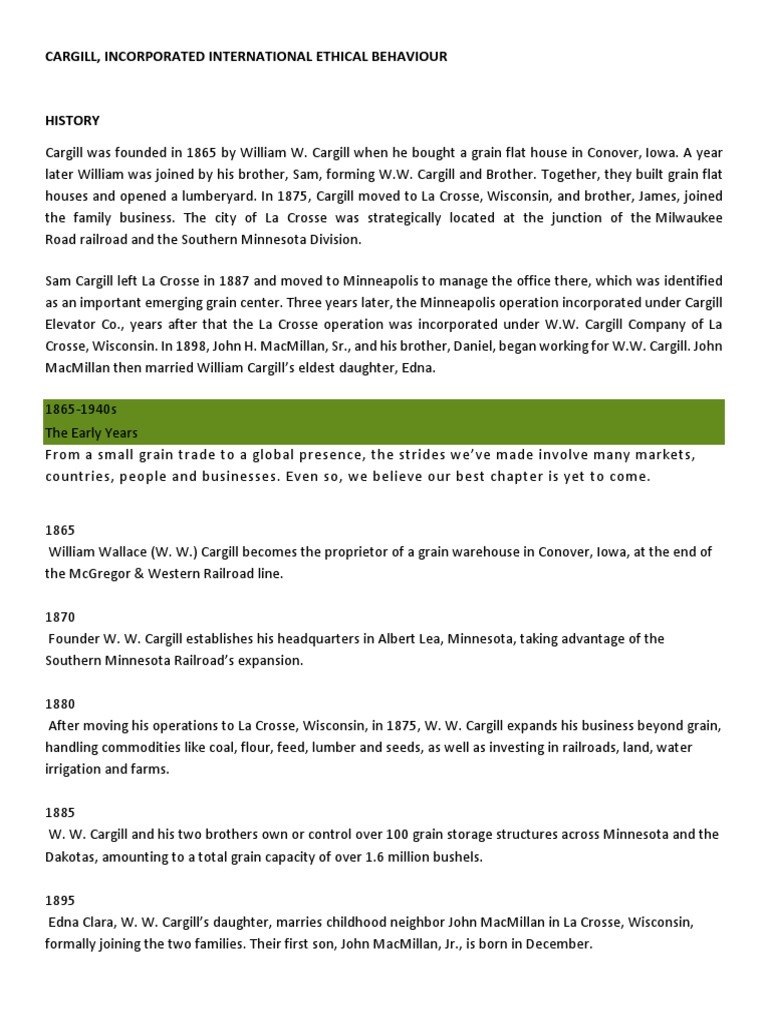 CARGILL, INCORPORATED INTERNATIONAL ETHICAL BEHAVIOUR

HISTORY

Cargill was founded in 1865 by William W. Cargill when he bought a grain flat house in Conover, Iowa. A year later William was joined by his brother, Sam, forming W.W. Cargill and Brother. Together, they built grain flat houses and opened a lumberyard. In 1875, Cargill moved to La Crosse, Wisconsin, and brother, James, joined the family business. The city of La Crosse was strategically located at the junction of the Milwaukee Road railroad and the Southern Minnesota Division.

Sam Cargill left La Crosse in 1887 and moved to Minneapolis to manage the office there, which was identified as an important emerging grain center. Three years later, the Minneapolis operation incorporated under Cargill Elevator Co., years after that the La Crosse operation was incorporated under W.W. Cargill Company of La Crosse, Wisconsin. In 1898, John H. MacMillan, Sr., and his brother, Daniel, began working for W.W. Cargill. John MacMillan then married William Cargill's eldest daughter, Edna.

1865-1940s
The Early Years

From a small grain trade to a global presence, the strides we've made involve many markets, countries, people and businesses. Even so, we believe our best chapter is yet to come.

1865
William Wallace (W. W.) Cargill becomes the proprietor of a grain warehouse in Conover, Iowa, at the end of the McGregor & Western Railroad line.

1870
Founder W. W. Cargill establishes his headquarters in Albert Lea, Minnesota, taking advantage of the Southern Minnesota Railroad's expansion.

1880
After moving his operations to La Crosse, Wisconsin, in 1875, W. W. Cargill expands his business beyond grain, handling commodities like coal, flour, feed, lumber and seeds, as well as investing in railroads, land, water irrigation and farms.

1885
W. W. Cargill and his two brothers own or control over 100 grain storage structures across Minnesota and the Dakotas, amounting to a total grain capacity of over 1.6 million bushels.

1895
Edna Clara, W. W. Cargill's daughter, marries childhood neighbor John MacMillan in La Crosse, Wisconsin, formally joining the two families. Their first son, John MacMillan, Jr., is born in December.